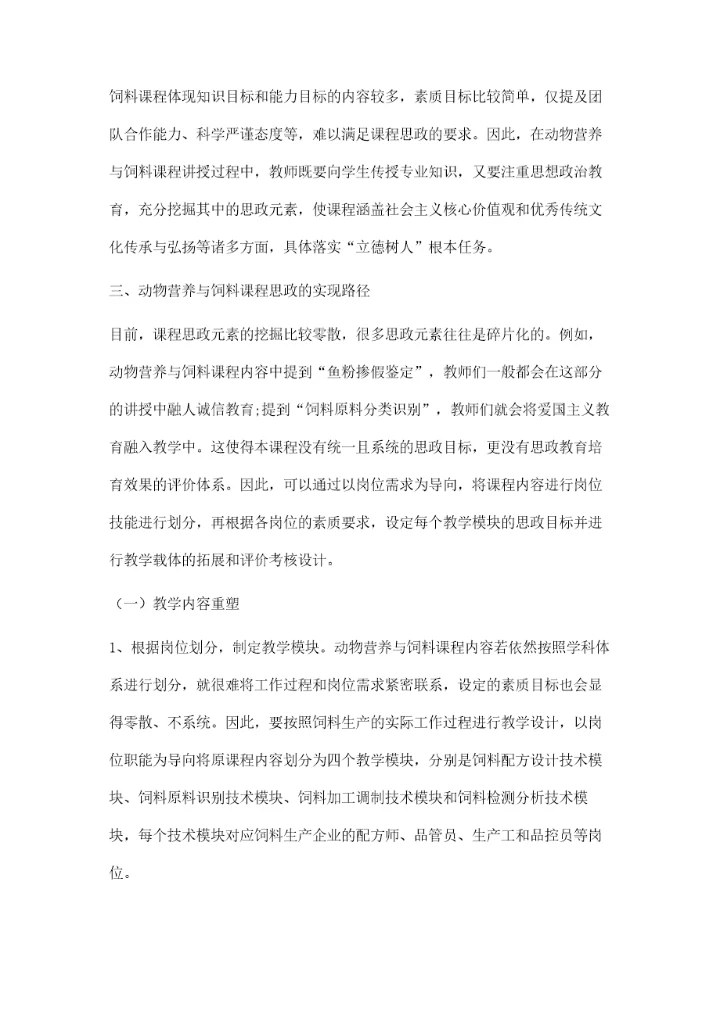 饲料课程体现知识目标和能力目标的内容较多，素质目标比较简单，仅提及团队合作能力、科学严谨态度等，难以满足课程思政的要求。因此，在动物营养与饲料课程讲授过程中，教师既要向学生传授专业知识，又要注重思想政治教育，充分挖掘其中的思政元素，使课程涵盖社会主义核心价值观和优秀传统文化传承与弘扬等诸多方面，具体落实“立德树人”根本任务。

三、动物营养与饲料课程思政的实现路径

目前，课程思政元素的挖掘比较零散，很多思政元素往往是碎片化的。例如，动物营养与饲料课程内容中提到“鱼粉掺假鉴定”，教师们一般都会在这部分的讲授中融人诚信教育;提到“饲料原料分类识别”，教师们就会将爱国主义教育融入教学中。这使得本课程没有统一且系统的思政目标，更没有思政教育培育效果的评价体系。因此，可以通过以岗位需求为导向，将课程内容进行岗位技能进行划分，再根据各岗位的素质要求，设定每个教学模块的思政目标并进行教学载体的拓展和评价考核设计。

（一）教学内容重塑

1、根据岗位划分，制定教学模块。动物营养与饲料课程内容若依然按照学科体系进行划分，就很难将工作过程和岗位需求紧密联系，设定的素质目标也会显得零散、不系统。因此，要按照饲料生产的实际工作过程进行教学设计，以岗位职能为导向将原课程内容划分为四个教学模块，分别是饲料配方设计技术模块、饲料原料识别技术模块、饲料加工调制技术模块和饲料检测分析技术模块，每个技术模块对应饲料生产企业的配方师、品管员、生产工和品控员等岗位。